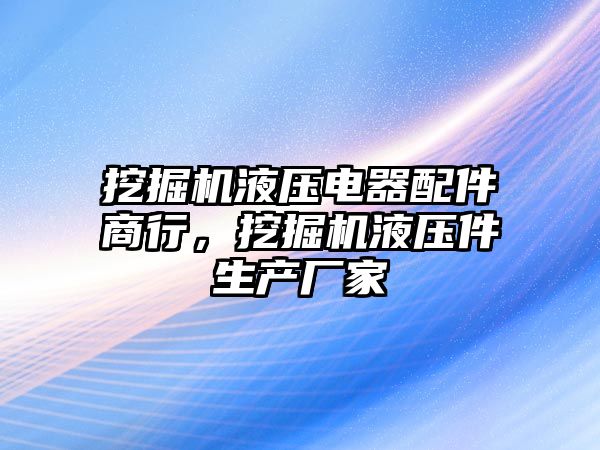 挖掘机液压电器配件商行，挖掘机液压件生产厂家